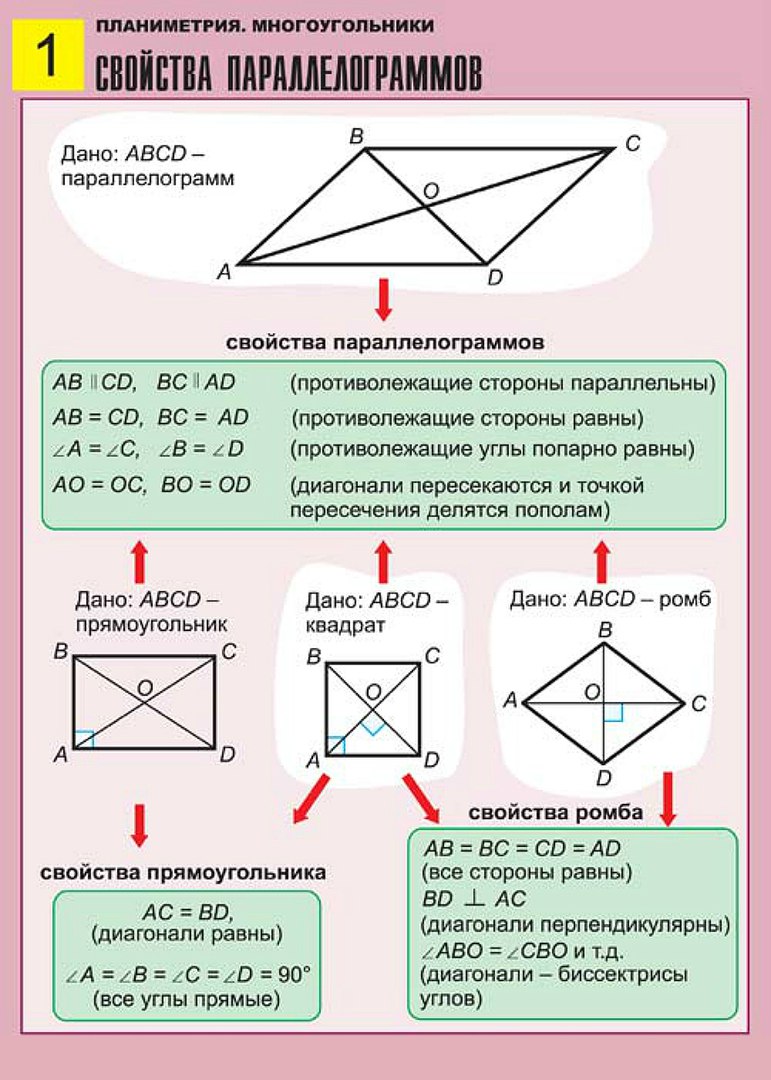 1

ПЛАНИМЕТРИЯ. МНОГОУГОЛЬНИКИ

СВОЙСТВА ПАРАЛЛЕЛОГРАММОВ

Дано: $ABCD$ – параллелограмм

B C O A D

свойства параллелограммов

$AB \parallel CD$, $BC \parallel AD$ (противолежащие стороны параллельны)
$AB = CD$, $BC = AD$ (противолежащие стороны равны)
$\angle A = \angle C$, $\angle B = \angle D$ (противолежащие углы попарно равны)
$AO = OC$, $BO = OD$ (диагонали пересекаются и точкой пересечения делятся пополам)

Дано: $ABCD$ – прямоугольник

B C O A D

Дано: $ABCD$ – квадрат

B C O A D

Дано: $ABCD$ – ромб

B A O C D

свойства прямоугольника

$AC = BD$, (диагонали равны)

$\angle A = \angle B = \angle C = \angle D = 90°$ (все углы прямые)

свойства ромба

$AB = BC = CD = AD$ (все стороны равны)
$BD \perp AC$ (диагонали перпендикулярны)
$\angle ABO = \angle CBO$ и т.д. (диагонали – биссектрисы углов)